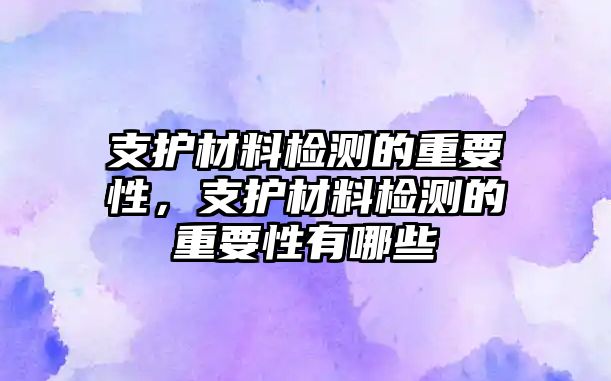 支护材料检测的重要性，支护材料检测的重要性有哪些